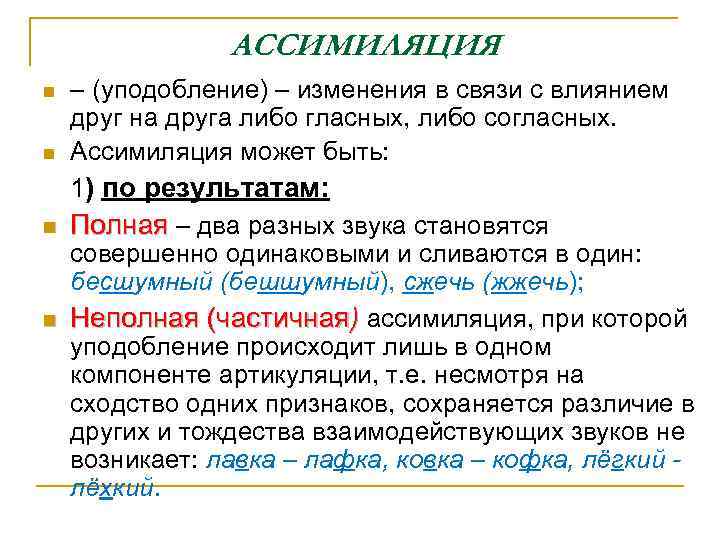 АССИМИЛЯЦИЯ

– (уподобление) – изменения в связи с влиянием друг на друга либо гласных, либо согласных.

Ассимиляция может быть:

1) по результатам:

Полная – два разных звука становятся совершенно одинаковыми и сливаются в один: бесшумный (бешшумный), сжечь (жжечь);

Неполная (частичная) ассимиляция, при которой уподобление происходит лишь в одном компоненте артикуляции, т.е. несмотря на сходство одних признаков, сохраняется различие в других и тождества взаимодействующих звуков не возникает: лавка – лафка, ковка – кофка, лёгкий - лёхкий.